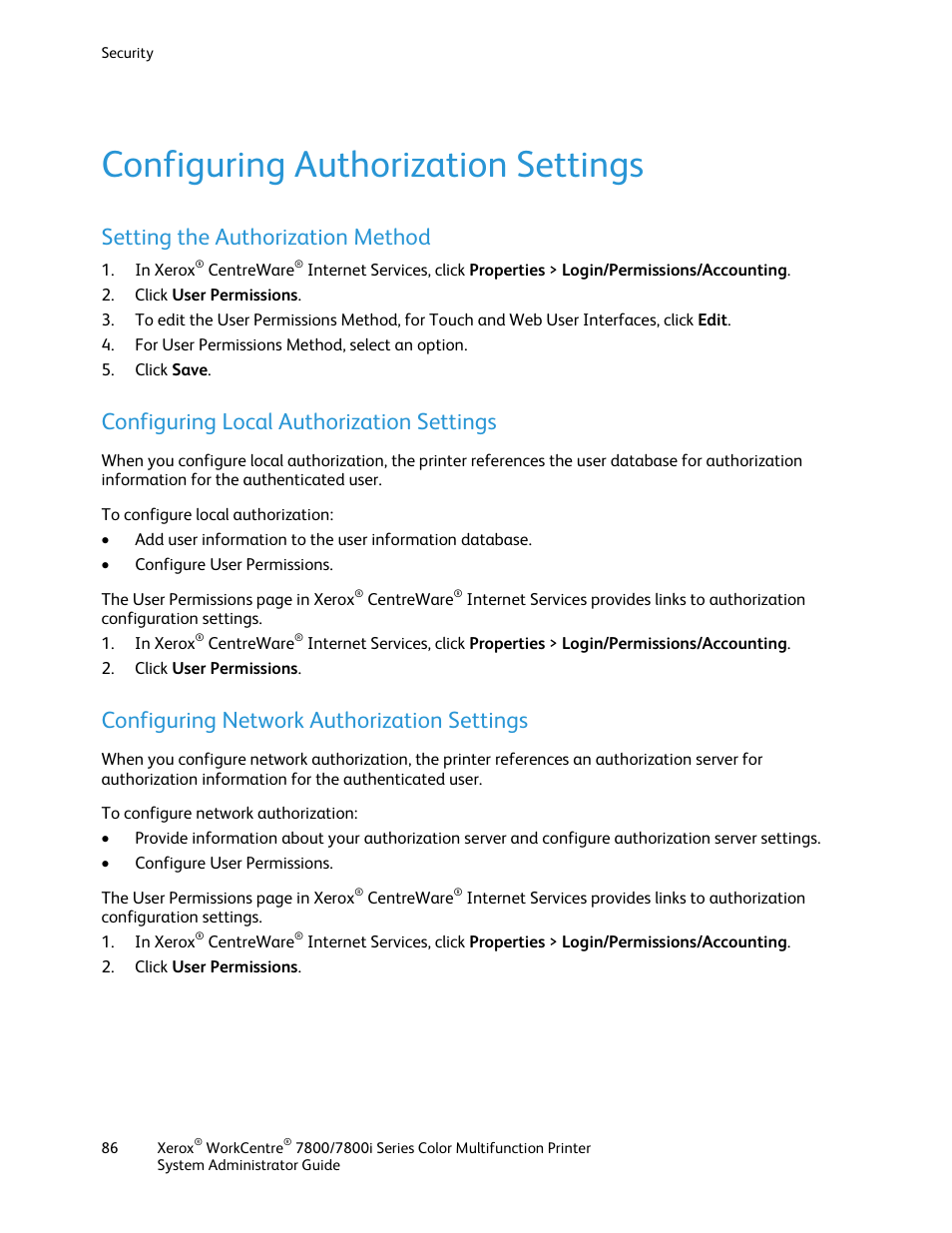 Security

Configuring Authorization Settings

Setting the Authorization Method

1. In Xerox® CentreWare® Internet Services, click Properties > Login/Permissions/Accounting.
2. Click User Permissions.
3. To edit the User Permissions Method, for Touch and Web User Interfaces, click Edit.
4. For User Permissions Method, select an option.
5. Click Save.

Configuring Local Authorization Settings

When you configure local authorization, the printer references the user database for authorization information for the authenticated user.

To configure local authorization:
• Add user information to the user information database.
• Configure User Permissions.

The User Permissions page in Xerox® CentreWare® Internet Services provides links to authorization configuration settings.
1. In Xerox® CentreWare® Internet Services, click Properties > Login/Permissions/Accounting.
2. Click User Permissions.

Configuring Network Authorization Settings

When you configure network authorization, the printer references an authorization server for authorization information for the authenticated user.

To configure network authorization:
• Provide information about your authorization server and configure authorization server settings.
• Configure User Permissions.

The User Permissions page in Xerox® CentreWare® Internet Services provides links to authorization configuration settings.
1. In Xerox® CentreWare® Internet Services, click Properties > Login/Permissions/Accounting.
2. Click User Permissions.

86 Xerox® WorkCentre® 7800/7800i Series Color Multifunction Printer
System Administrator Guide